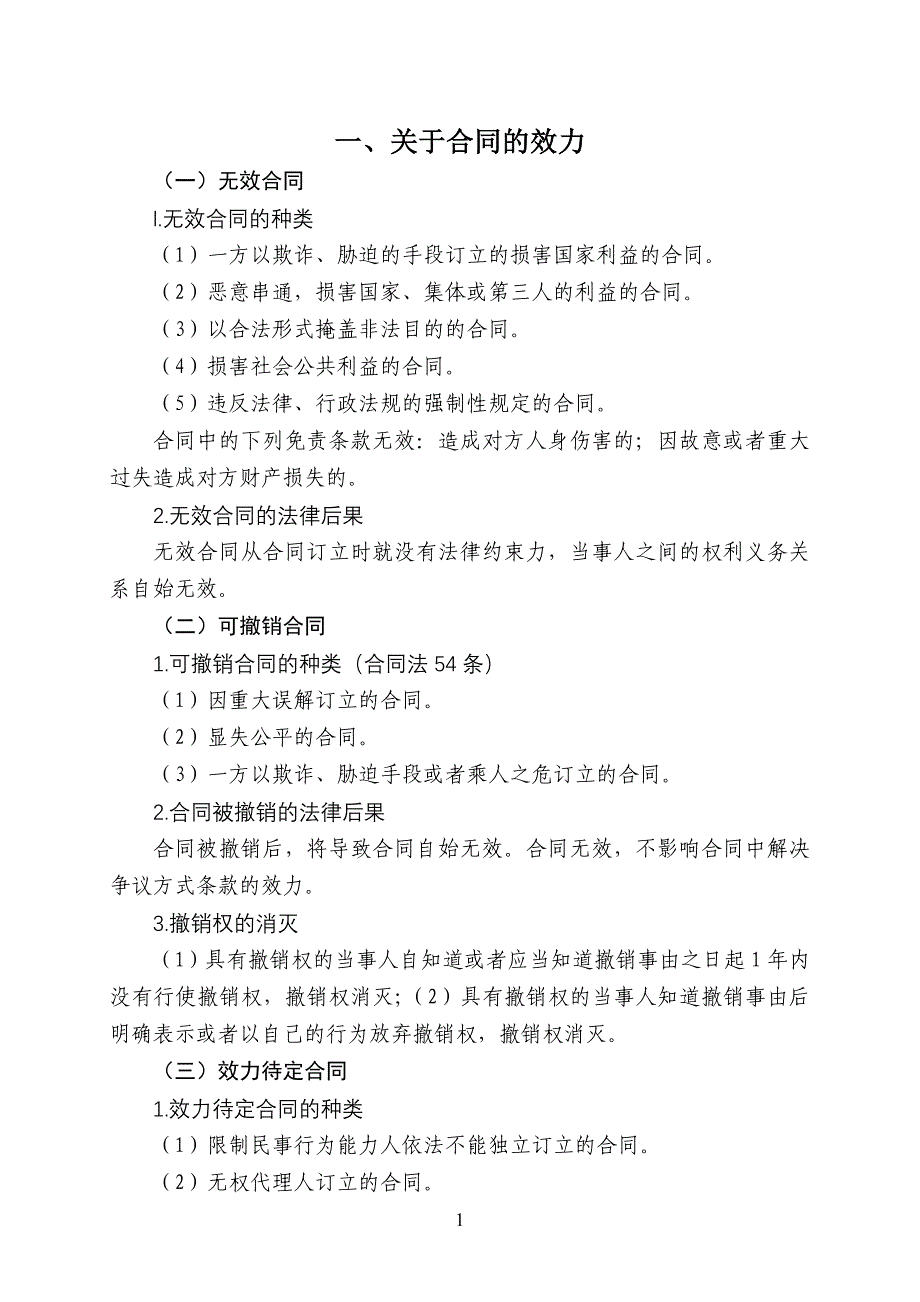 一、关于合同的效力

（一）无效合同

l.无效合同的种类

（1）一方以欺诈、胁迫的手段订立的损害国家利益的合同。

（2）恶意串通，损害国家、集体或第三人的利益的合同。

（3）以合法形式掩盖非法目的的合同。

（4）损害社会公共利益的合同。

（5）违反法律、行政法规的强制性规定的合同。

合同中的下列免责条款无效：造成对方人身伤害的；因故意或者重大过失造成对方财产损失的。

2.无效合同的法律后果

无效合同从合同订立时就没有法律约束力，当事人之间的权利义务关系自始无效。

（二）可撤销合同

1.可撤销合同的种类（合同法 54 条）

（1）因重大误解订立的合同。

（2）显失公平的合同。

（3）一方以欺诈、胁迫手段或者乘人之危订立的合同。

2.合同被撤销的法律后果

合同被撤销后，将导致合同自始无效。合同无效，不影响合同中解决争议方式条款的效力。

3.撤销权的消灭

（1）具有撤销权的当事人自知道或者应当知道撤销事由之日起 1 年内没有行使撤销权，撤销权消灭；（2）具有撤销权的当事人知道撤销事由后明确表示或者以自己的行为放弃撤销权，撤销权消灭。

（三）效力待定合同

1.效力待定合同的种类

（1）限制民事行为能力人依法不能独立订立的合同。

（2）无权代理人订立的合同。

1